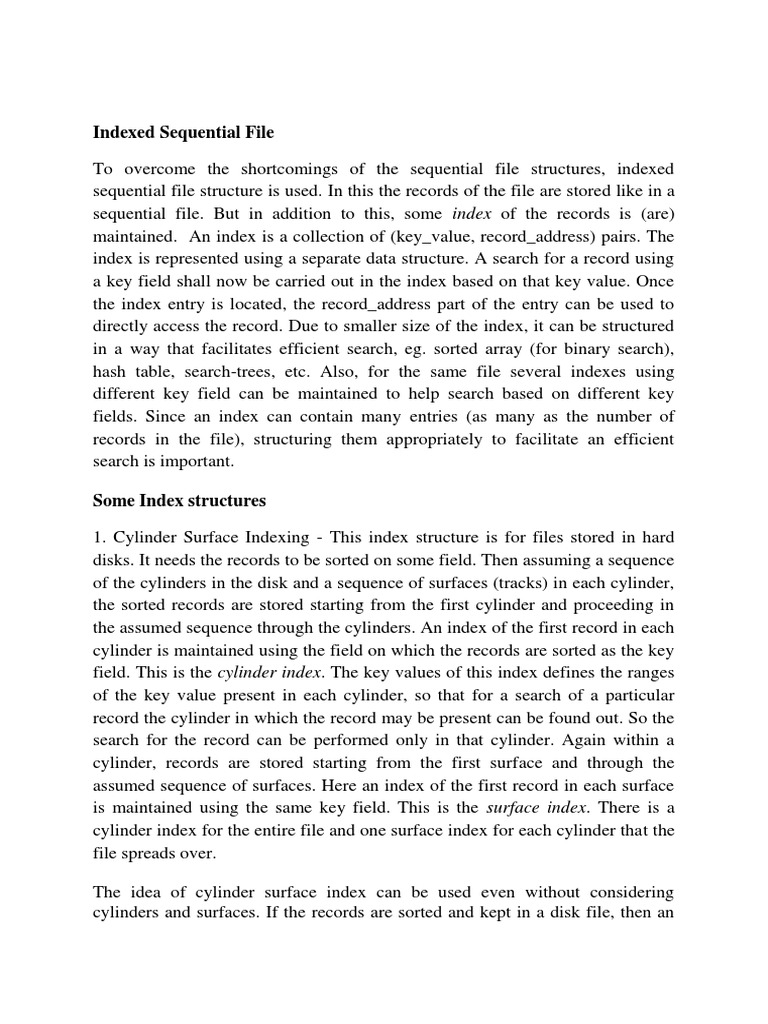 Indexed Sequential File

To overcome the shortcomings of the sequential file structures, indexed sequential file structure is used. In this the records of the file are stored like in a sequential file. But in addition to this, some index of the records is (are) maintained. An index is a collection of (key_value, record_address) pairs. The index is represented using a separate data structure. A search for a record using a key field shall now be carried out in the index based on that key value. Once the index entry is located, the record_address part of the entry can be used to directly access the record. Due to smaller size of the index, it can be structured in a way that facilitates efficient search, eg. sorted array (for binary search), hash table, search-trees, etc. Also, for the same file several indexes using different key field can be maintained to help search based on different key fields. Since an index can contain many entries (as many as the number of records in the file), structuring them appropriately to facilitate an efficient search is important.

Some Index structures

1. Cylinder Surface Indexing - This index structure is for files stored in hard disks. It needs the records to be sorted on some field. Then assuming a sequence of the cylinders in the disk and a sequence of surfaces (tracks) in each cylinder, the sorted records are stored starting from the first cylinder and proceeding in the assumed sequence through the cylinders. An index of the first record in each cylinder is maintained using the field on which the records are sorted as the key field. This is the cylinder index. The key values of this index defines the ranges of the key value present in each cylinder, so that for a search of a particular record the cylinder in which the record may be present can be found out. So the search for the record can be performed only in that cylinder. Again within a cylinder, records are stored starting from the first surface and through the assumed sequence of surfaces. Here an index of the first record in each surface is maintained using the same key field. This is the surface index. There is a cylinder index for the entire file and one surface index for each cylinder that the file spreads over.

The idea of cylinder surface index can be used even without considering cylinders and surfaces. If the records are sorted and kept in a disk file, then an